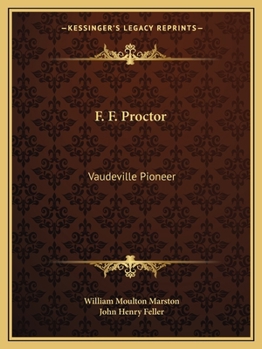 —KESSINGER'S LEGACY REPRINTS—

F. F. Proctor

Vaudeville Pioneer

William Moulton Marston
John Henry Feller